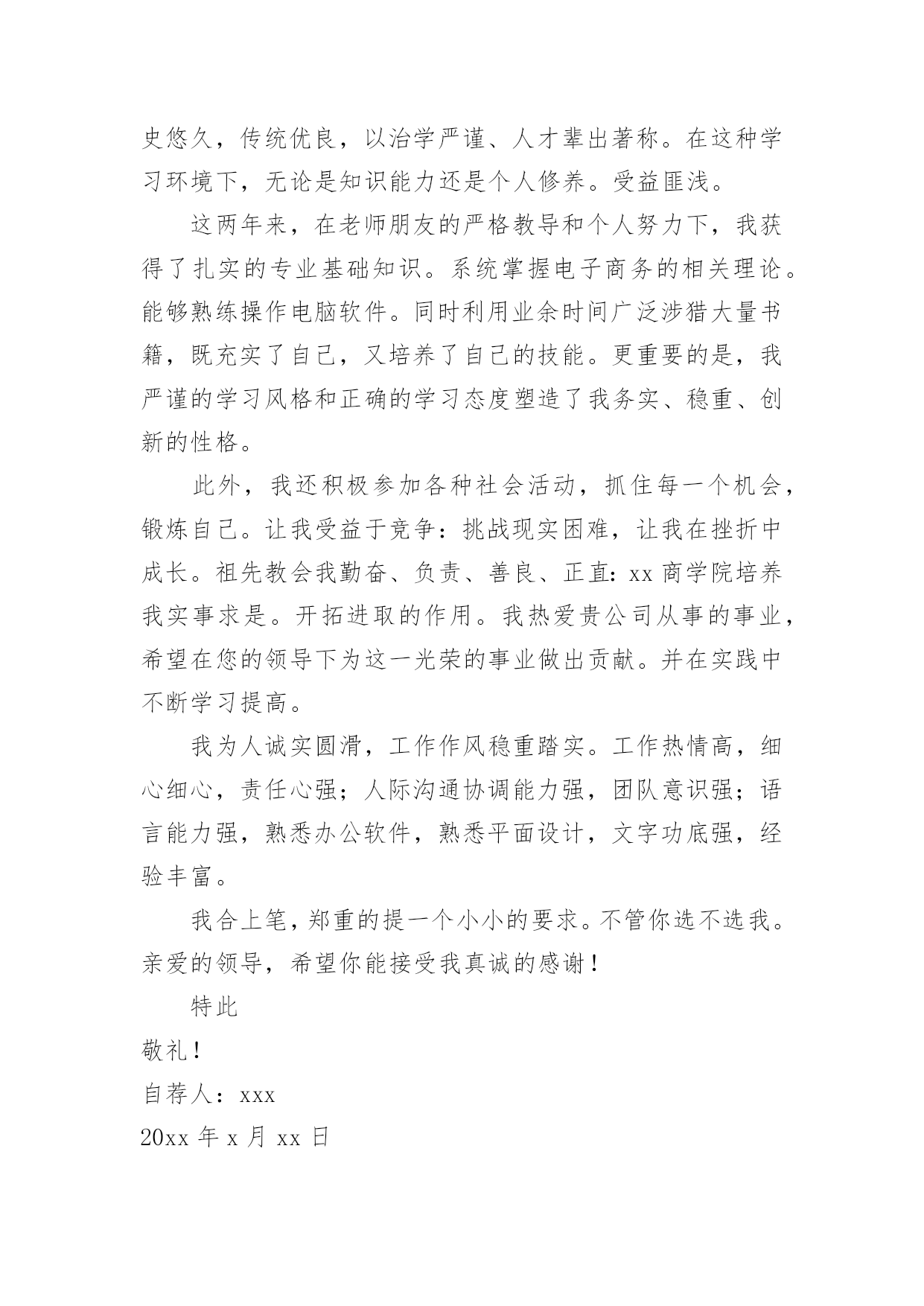 史悠久，传统优良，以治学严谨、人才辈出著称。在这种学习环境下，无论是知识能力还是个人修养。受益匪浅。

这两年来，在老师朋友的严格教导和个人努力下，我获得了扎实的专业基础知识。系统掌握电子商务的相关理论。能够熟练操作电脑软件。同时利用业余时间广泛涉猎大量书籍，既充实了自己，又培养了自己的技能。更重要的是，我严谨的学习风格和正确的学习态度塑造了我务实、稳重、创新的性格。

此外，我还积极参加各种社会活动，抓住每一个机会，锻炼自己。让我受益于竞争：挑战现实困难，让我在挫折中成长。祖先教会我勤奋、负责、善良、正直：xx 商学院培养我实事求是。开拓进取的作用。我热爱贵公司从事的事业，希望在您的领导下为这一光荣的事业做出贡献。并在实践中不断学习提高。

我为人诚实圆滑，工作作风稳重踏实。工作热情高，细心细心，责任心强；人际沟通协调能力强，团队意识强；语言能力强，熟悉办公软件，熟悉平面设计，文字功底强，经验丰富。

我合上笔，郑重的提一个小小的要求。不管你选不选我。亲爱的领导，希望你能接受我真诚的感谢！

特此

敬礼！

自荐人：xxx

20xx 年 x 月 xx 日